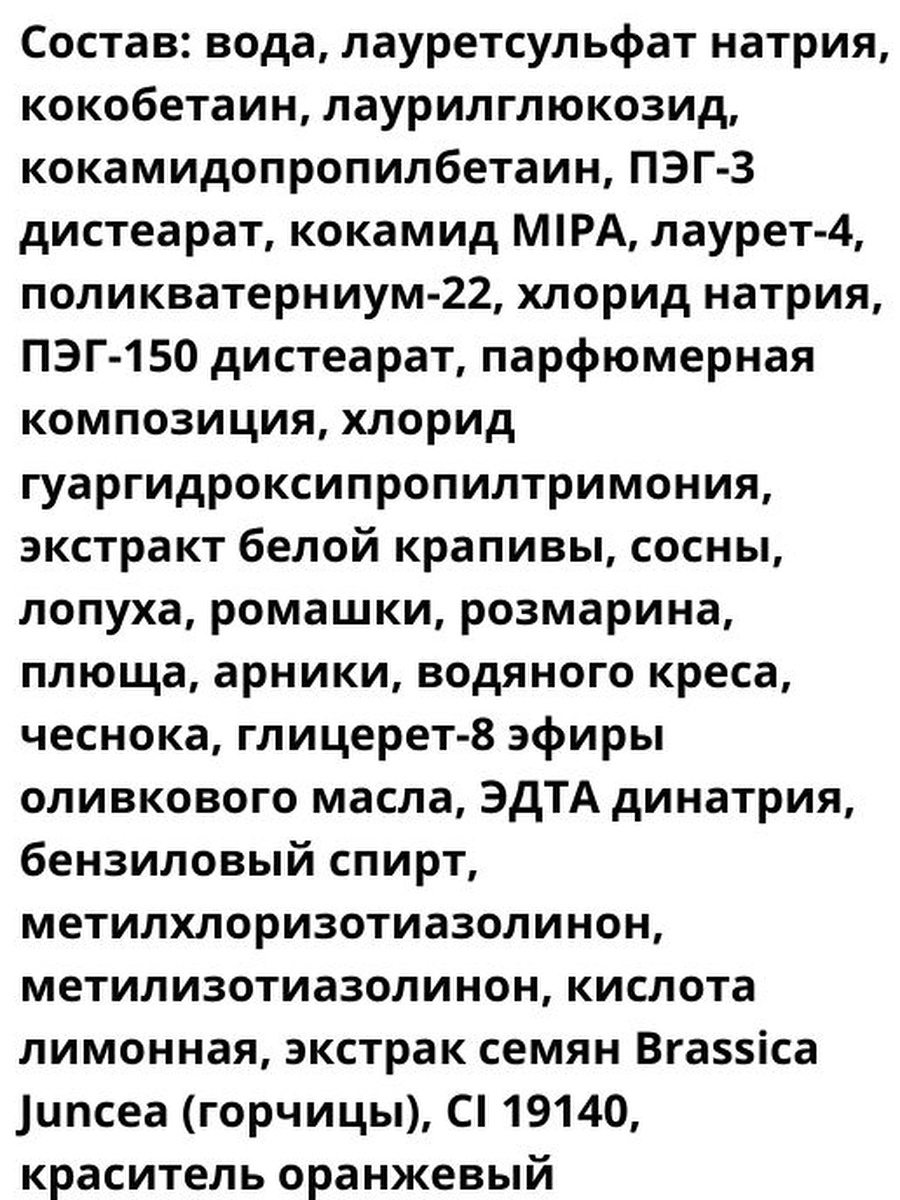 Состав: вода, лауретсульфат натрия, кокобетаин, лаурилглюкозид, кокамидопропилбетаин, ПЭГ-3 дистеарат, кокамид MIPA, лаурет-4, поликватерниум-22, хлорид натрия, ПЭГ-150 дистеарат, парфюмерная композиция, хлорид гуаргидроксипропилтримония, экстракт белой крапивы, сосны, лопуха, ромашки, розмарина, плюща, арники, водяного креса, чеснока, глицерет-8 эфиры оливкового масла, ЭДТА динатрия, бензиловый спирт, метилхлоризотиазолинон, метилизотиазолинон, кислота лимонная, экстрак семян Brassica Juncea (горчицы), CI 19140, краситель оранжевый